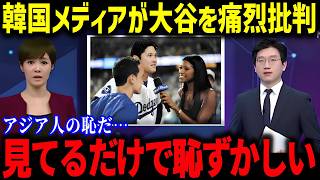 韓国メディアが大谷を痛烈批判

Dodgers

アジア人の恥だ…

見てるだけで恥ずかしい